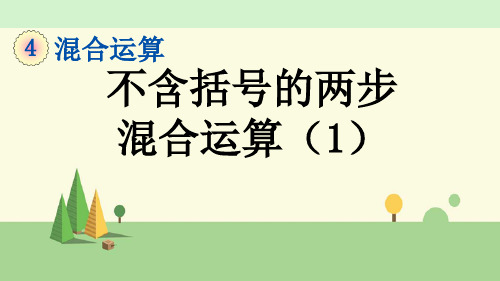 4 混合运算

不含括号的两步混合运算（1）